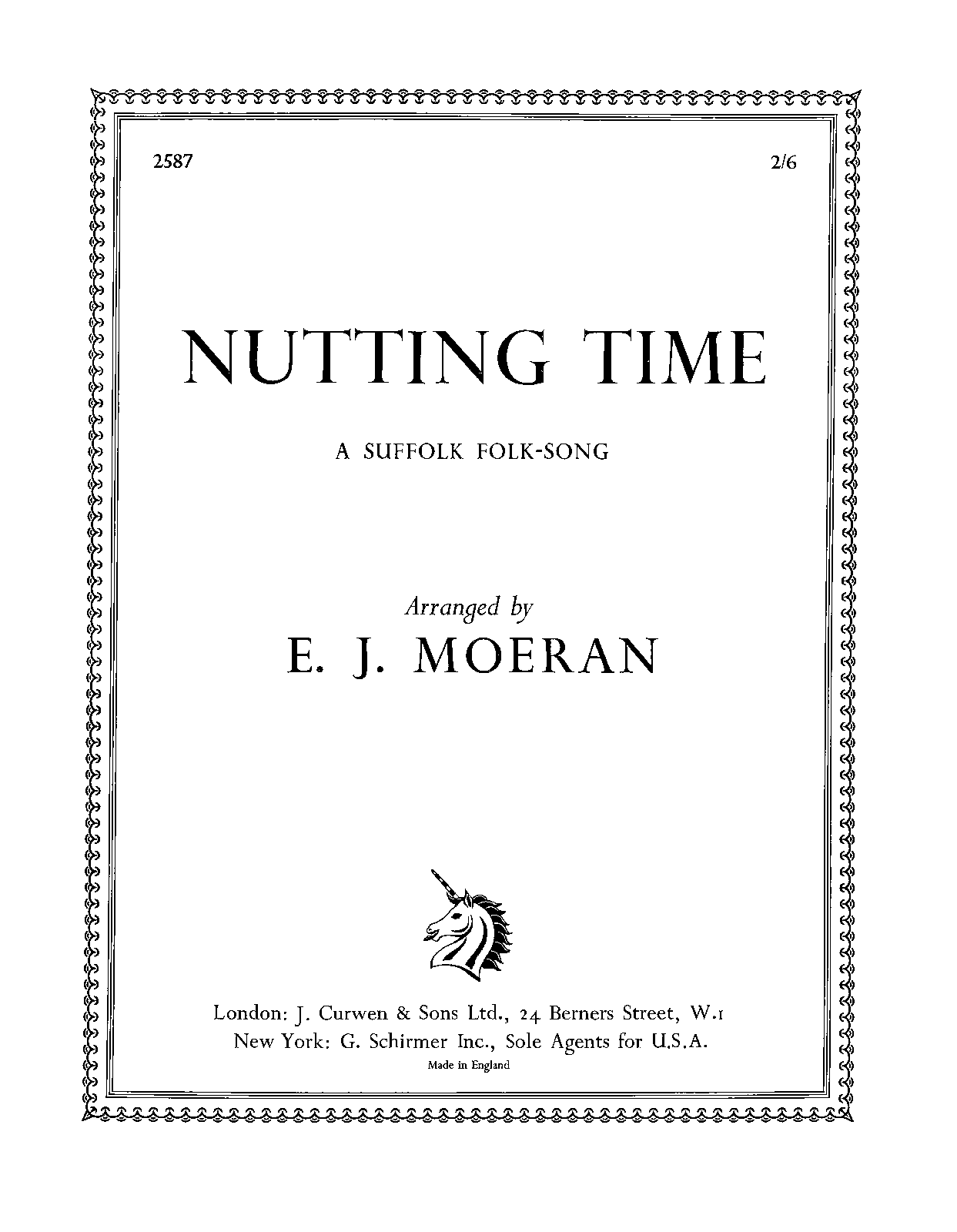 2587

2/6

NUTTING TIME

A SUFFOLK FOLK-SONG

Arranged by
E. J. MOERAN

London: J. Curwen & Sons Ltd., 24 Berners Street, W.1
New York: G. Schirmer Inc., Sole Agents for U.S.A.
Made in England